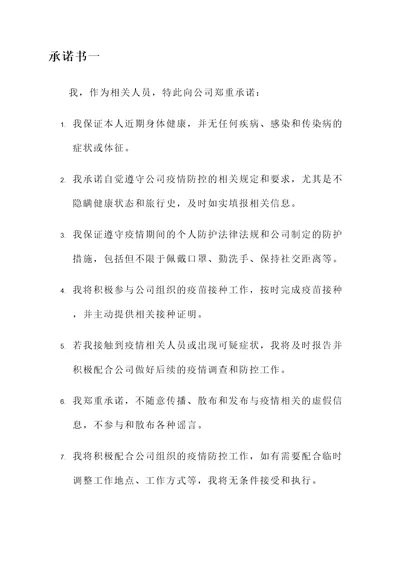 承诺书一

我，作为相关人员，特此向公司郑重承诺：

1. 我保证本人近期身体健康，并无任何疾病、感染和传染病的症状或体征。

2. 我承诺自觉遵守公司疫情防控的相关规定和要求，尤其是不隐瞒健康状态和旅行史，及时如实填报相关信息。

3. 我保证遵守疫情期间的个人防护法律法规和公司制定的防护措施，包括但不限于佩戴口罩、勤洗手、保持社交距离等。

4. 我将积极参与公司组织的疫苗接种工作，按时完成疫苗接种，并主动提供相关接种证明。

5. 若我接触到疫情相关人员或出现可疑症状，我将及时报告并积极配合公司做好后续的疫情调查和防控工作。

6. 我郑重承诺，不随意传播、散布和发布与疫情相关的虚假信息，不参与和散布各种谣言。

7. 我将积极配合公司组织的疫情防控工作，如有需要配合临时调整工作地点、工作方式等，我将无条件接受和执行。